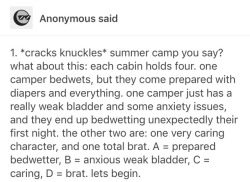 Anonymous said

1. *cracks knuckles* summer camp you say? what about this: each cabin holds four. one camper bedwets, but they come prepared with diapers and everything. one camper just has a really weak bladder and some anxiety issues, and they end up bedwetting unexpectedly their first night. the other two are: one very caring character, and one total brat. A = prepared bedwetter, B = anxious weak bladder, C = caring, D = brat. lets begin.